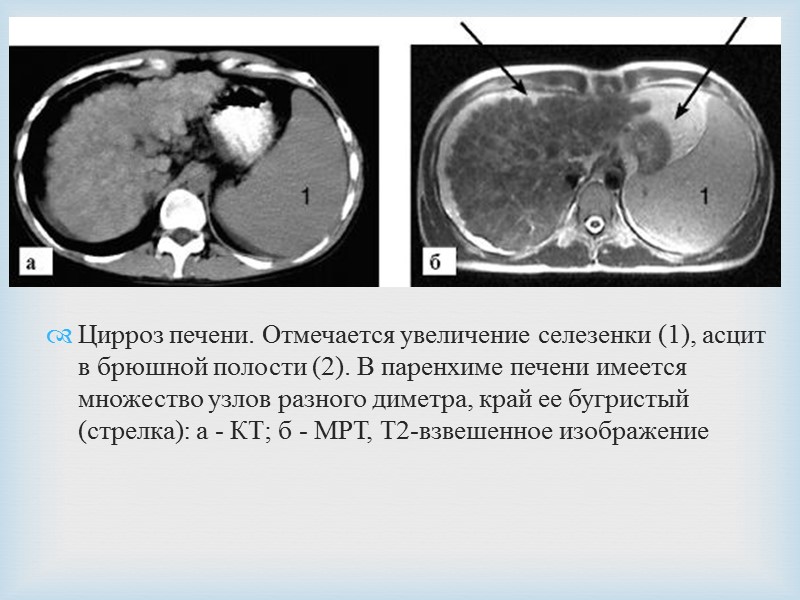 1

а

1

б

Цирроз печени. Отмечается увеличение селезенки (1), асцит в брюшной полости (2). В паренхиме печени имеется множество узлов разного диметра, край ее бугристый (стрелка): а - КТ; б - МРТ, Т2-взвешенное изображение